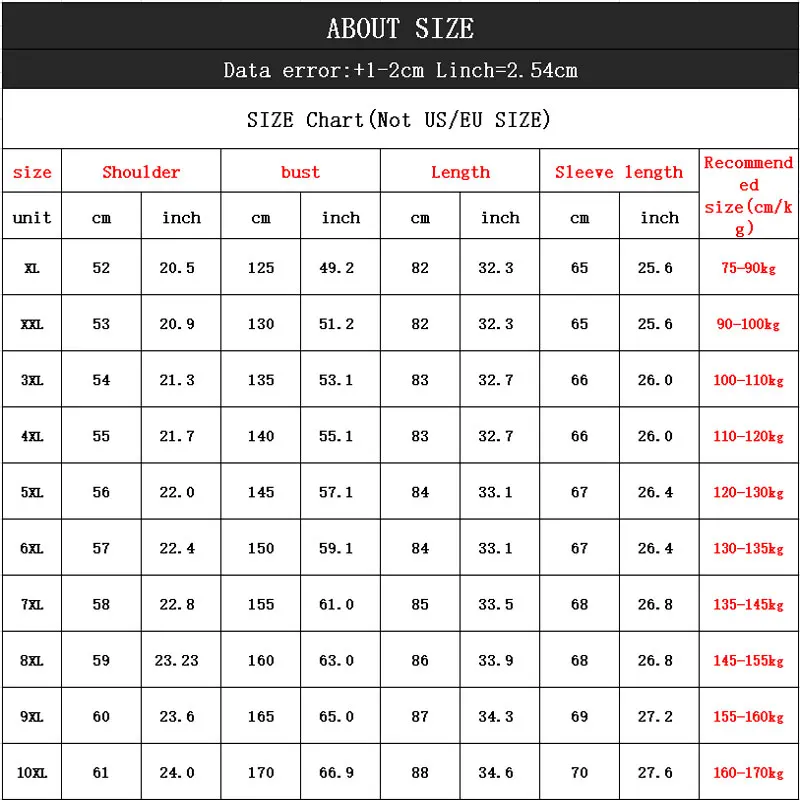 ABOUT SIZE

Data error:+1-2cm Linch=2.54cm

SIZE Chart(Not US/EU SIZE)

| size | Shoulder | | bust | | Length | | Sleeve length | | Recommended size(cm/kg) |
|---|---|---|---|---|---|---|---|---|---|
| unit | cm | inch | cm | inch | cm | inch | cm | inch | |
| XL | 52 | 20.5 | 125 | 49.2 | 82 | 32.3 | 65 | 25.6 | 75-90kg |
| XXL | 53 | 20.9 | 130 | 51.2 | 82 | 32.3 | 65 | 25.6 | 90-100kg |
| 3XL | 54 | 21.3 | 135 | 53.1 | 83 | 32.7 | 66 | 26.0 | 100-110kg |
| 4XL | 55 | 21.7 | 140 | 55.1 | 83 | 32.7 | 66 | 26.0 | 110-120kg |
| 5XL | 56 | 22.0 | 145 | 57.1 | 84 | 33.1 | 67 | 26.4 | 120-130kg |
| 6XL | 57 | 22.4 | 150 | 59.1 | 84 | 33.1 | 67 | 26.4 | 130-135kg |
| 7XL | 58 | 22.8 | 155 | 61.0 | 85 | 33.5 | 68 | 26.8 | 135-145kg |
| 8XL | 59 | 23.23 | 160 | 63.0 | 86 | 33.9 | 68 | 26.8 | 145-155kg |
| 9XL | 60 | 23.6 | 165 | 65.0 | 87 | 34.3 | 69 | 27.2 | 155-160kg |
| 10XL | 61 | 24.0 | 170 | 66.9 | 88 | 34.6 | 70 | 27.6 | 160-170kg |